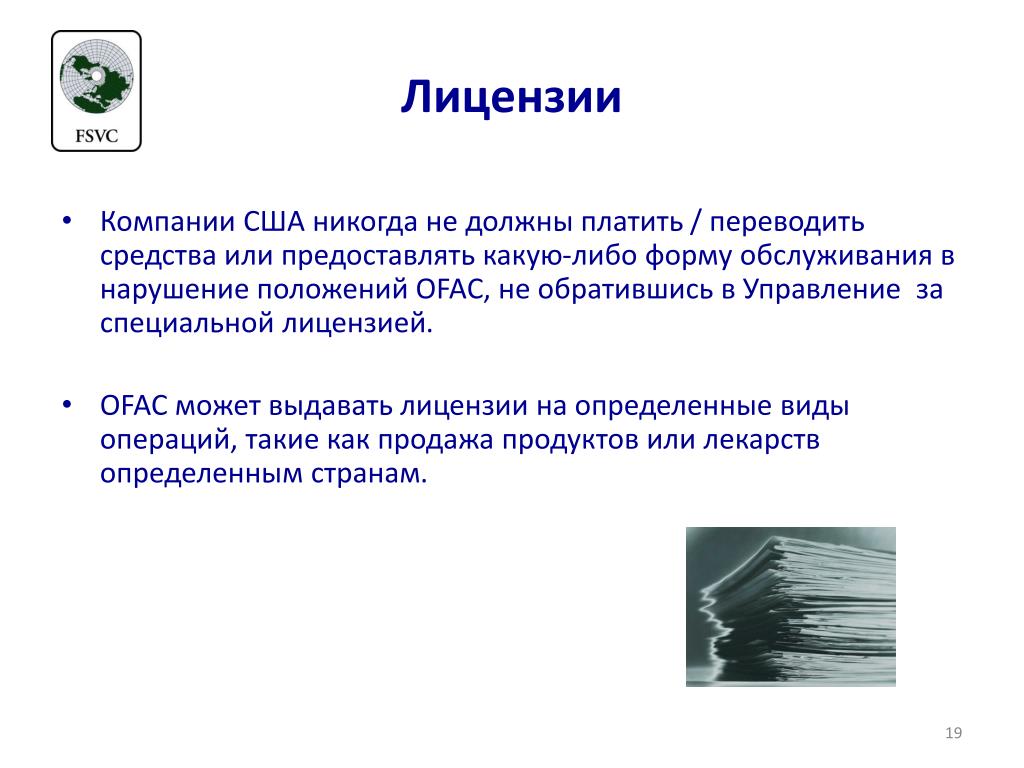 FSVC

Лицензии

• Компании США никогда не должны платить / переводить средства или предоставлять какую-либо форму обслуживания в нарушение положений OFAC, не обратившись в Управление за специальной лицензией.

• OFAC может выдавать лицензии на определенные виды операций, такие как продажа продуктов или лекарств определенным странам.

19